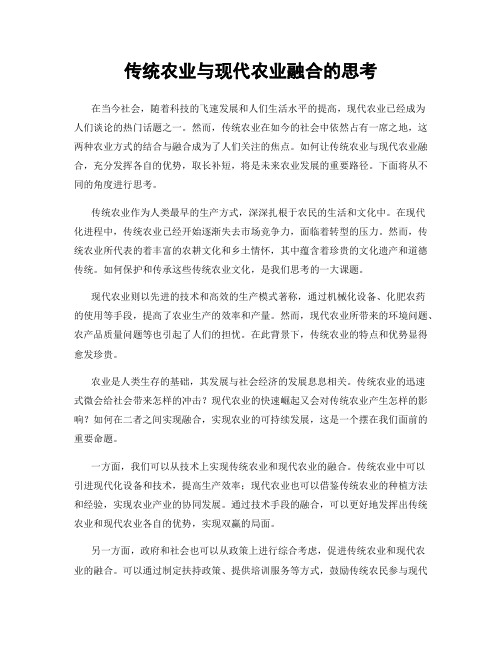 传统农业与现代农业融合的思考

在当今社会，随着科技的飞速发展和人们生活水平的提高，现代农业已经成为人们谈论的热门话题之一。然而，传统农业在如今的社会中依然占有一席之地，这两种农业方式的结合与融合成为了人们关注的焦点。如何让传统农业与现代农业融合，充分发挥各自的优势，取长补短，将是未来农业发展的重要路径。下面将从不同的角度进行思考。

传统农业作为人类最早的生产方式，深深扎根于农民的生活和文化中。在现代化进程中，传统农业已经开始逐渐失去市场竞争力，面临着转型的压力。然而，传统农业所代表的着丰富的农耕文化和乡土情怀，其中蕴含着珍贵的文化遗产和道德传统。如何保护和传承这些传统农业文化，是我们思考的一大课题。

现代农业则以先进的技术和高效的生产模式著称，通过机械化设备、化肥农药的使用等手段，提高了农业生产的效率和产量。然而，现代农业所带来的环境问题、农产品质量问题等也引起了人们的担忧。在此背景下，传统农业的特点和优势显得愈发珍贵。

农业是人类生存的基础，其发展与社会经济的发展息息相关。传统农业的迅速式微会给社会带来怎样的冲击？现代农业的快速崛起又会对传统农业产生怎样的影响？如何在二者之间实现融合，实现农业的可持续发展，这是一个摆在我们面前的重要命题。

一方面，我们可以从技术上实现传统农业和现代农业的融合。传统农业中可以引进现代化设备和技术，提高生产效率；现代农业也可以借鉴传统农业的种植方法和经验，实现农业产业的协同发展。通过技术手段的融合，可以更好地发挥出传统农业和现代农业各自的优势，实现双赢的局面。

另一方面，政府和社会也可以从政策上进行综合考虑，促进传统农业和现代农业的融合。可以通过制定扶持政策、提供培训服务等方式，鼓励传统农民参与现代